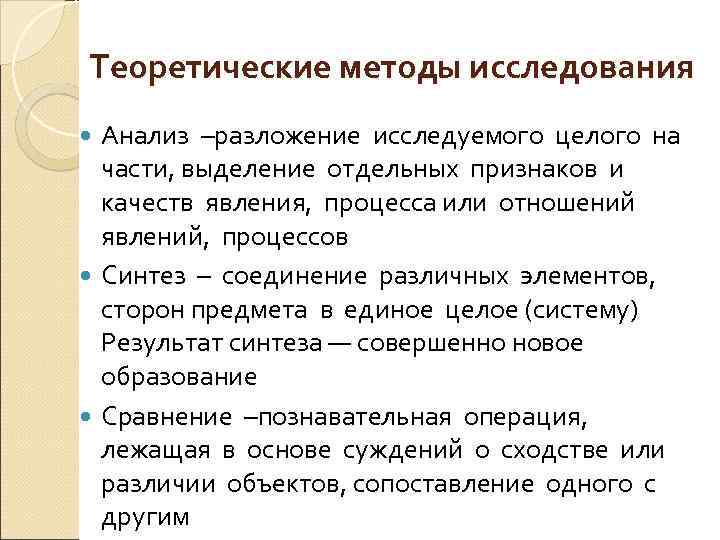 Теоретические методы исследования

Анализ –разложение исследуемого целого на части, выделение отдельных признаков и качеств явления, процесса или отношений явлений, процессов

Синтез – соединение различных элементов, сторон предмета в единое целое (систему) Результат синтеза — совершенно новое образование

Сравнение –познавательная операция, лежащая в основе суждений о сходстве или различии объектов, сопоставление одного с другим